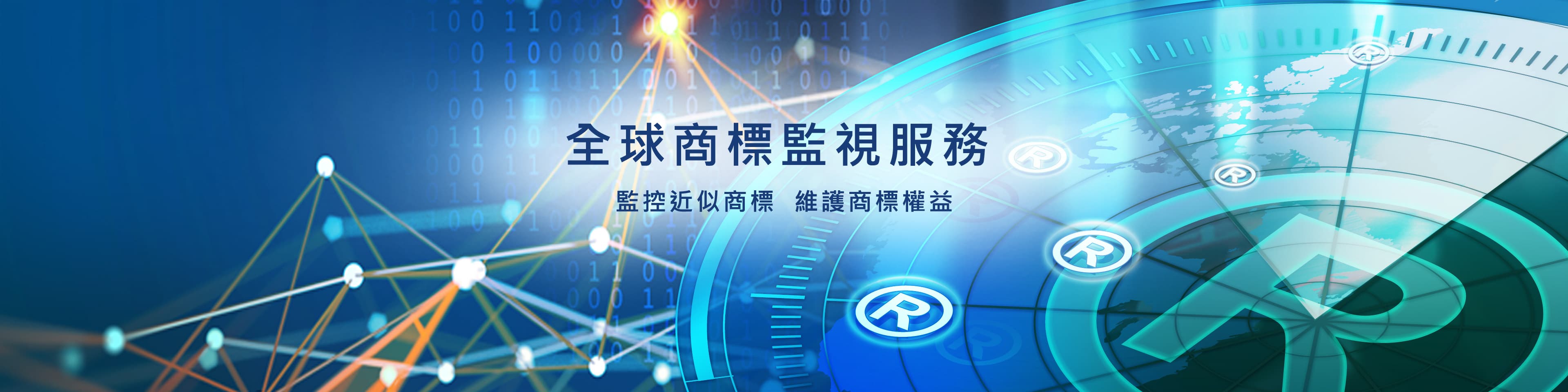 全球商標監視服務

監控近似商標　維護商標權益